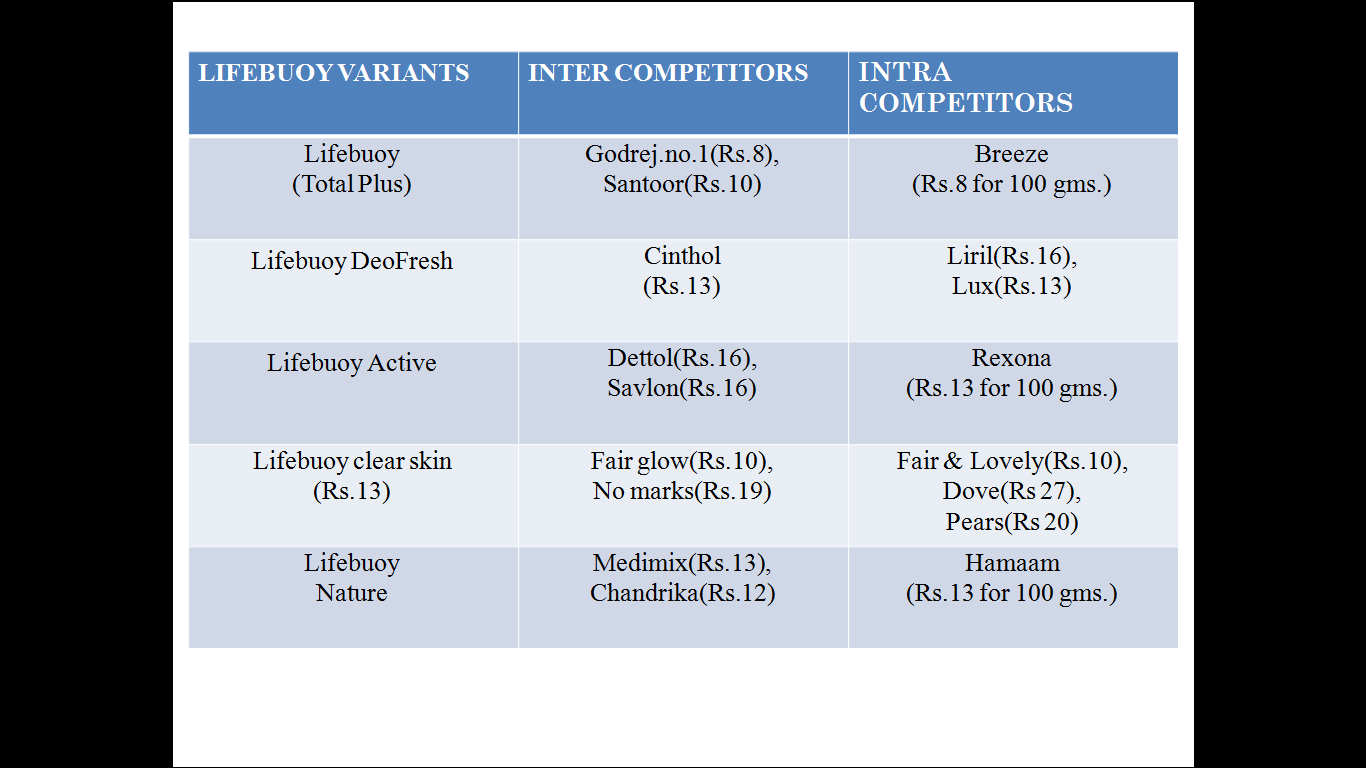 | LIFEBUOY VARIANTS | INTER COMPETITORS | INTRA COMPETITORS |
|---|---|---|
| Lifebuoy (Total Plus) | Godrej.no.1(Rs.8), Santoor(Rs.10) | Breeze (Rs.8 for 100 gms.) |
| Lifebuoy DeoFresh | Cinthol (Rs.13) | Liril(Rs.16), Lux(Rs.13) |
| Lifebuoy Active | Dettol(Rs.16), Savlon(Rs.16) | Rexona (Rs.13 for 100 gms.) |
| Lifebuoy clear skin (Rs.13) | Fair glow(Rs.10), No marks(Rs.19) | Fair & Lovely(Rs.10), Dove(Rs 27), Pears(Rs 20) |
| Lifebuoy Nature | Medimix(Rs.13), Chandrika(Rs.12) | Hamaam (Rs.13 for 100 gms.) |